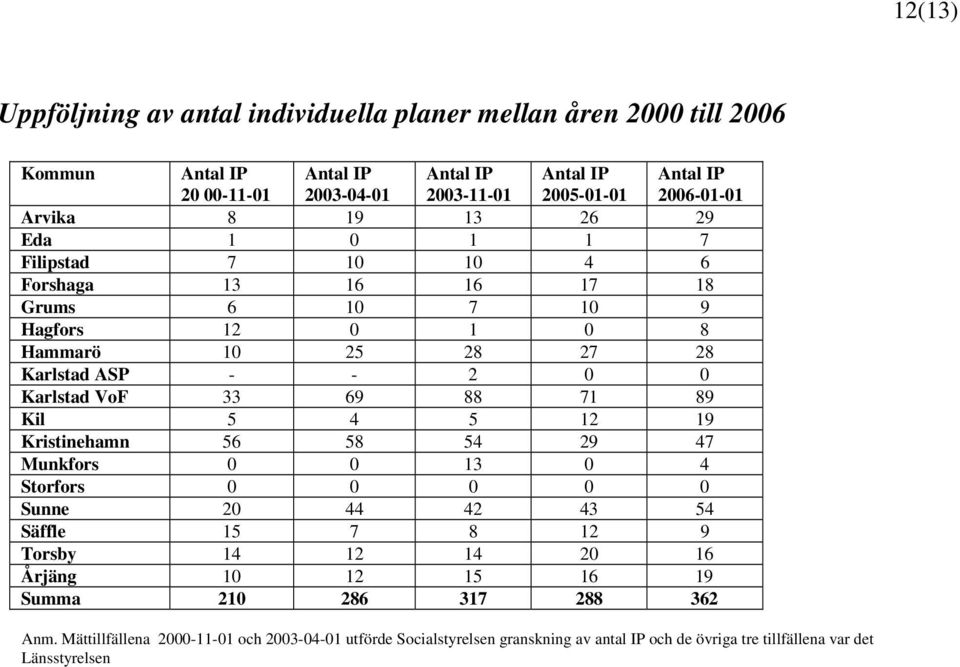 12(13)

Uppföljning av antal individuella planer mellan åren 2000 till 2006

| Kommun | Antal IP 20 00-11-01 | Antal IP 2003-04-01 | Antal IP 2003-11-01 | Antal IP 2005-01-01 | Antal IP 2006-01-01 |
|---|---|---|---|---|---|
| Arvika | 8 | 19 | 13 | 26 | 29 |
| Eda | 1 | 0 | 1 | 1 | 7 |
| Filipstad | 7 | 10 | 10 | 4 | 6 |
| Forshaga | 13 | 16 | 16 | 17 | 18 |
| Grums | 6 | 10 | 7 | 10 | 9 |
| Hagfors | 12 | 0 | 1 | 0 | 8 |
| Hammarö | 10 | 25 | 28 | 27 | 28 |
| Karlstad ASP | - | - | 2 | 0 | 0 |
| Karlstad VoF | 33 | 69 | 88 | 71 | 89 |
| Kil | 5 | 4 | 5 | 12 | 19 |
| Kristinehamn | 56 | 58 | 54 | 29 | 47 |
| Munkfors | 0 | 0 | 13 | 0 | 4 |
| Storfors | 0 | 0 | 0 | 0 | 0 |
| Sunne | 20 | 44 | 42 | 43 | 54 |
| Säffle | 15 | 7 | 8 | 12 | 9 |
| Torsby | 14 | 12 | 14 | 20 | 16 |
| Årjäng | 10 | 12 | 15 | 16 | 19 |
| Summa | 210 | 286 | 317 | 288 | 362 |

Anm. Mättillfällena 2000-11-01 och 2003-04-01 utförde Socialstyrelsen granskning av antal IP och de övriga tre tillfällena var det Länsstyrelsen